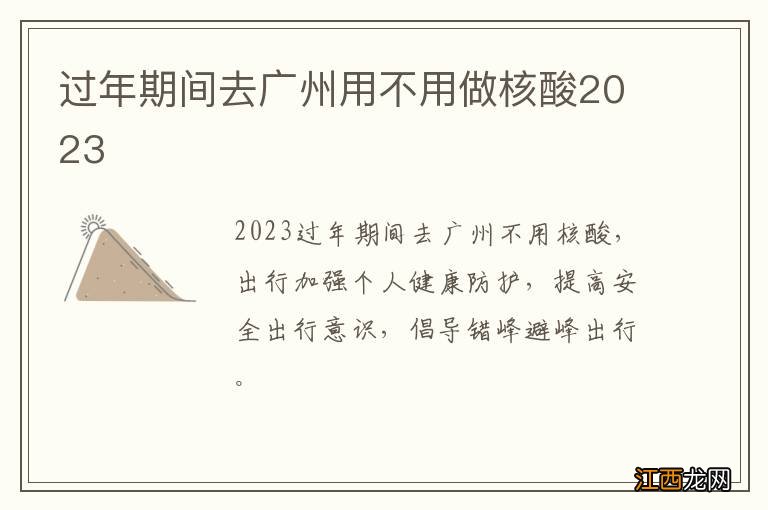 过年期间去广州用不用做核酸2023

2023过年期间去广州不用核酸，出行加强个人健康防护，提高安全出行意识，倡导错峰避峰出行。

江西龙网